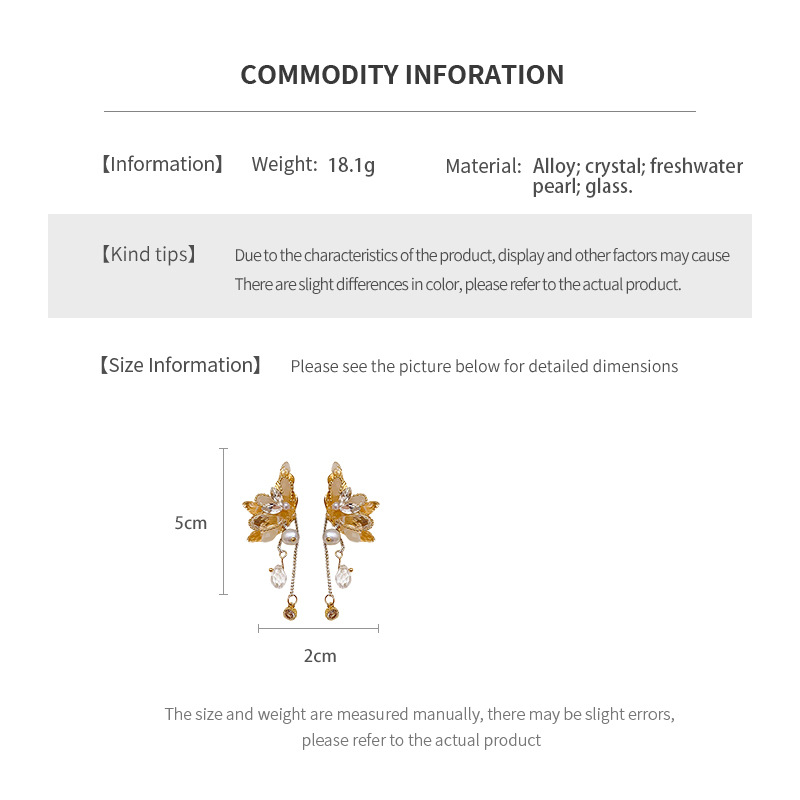 COMMODITY INFORATION

【Information】 Weight: 18.1g

Material: Alloy; crystal; freshwater pearl; glass.

【Kind tips】 Due to the characteristics of the product, display and other factors may cause There are slight differences in color, please refer to the actual product.

【Size Information】 Please see the picture below for detailed dimensions

5cm

2cm

The size and weight are measured manually, there may be slight errors, please refer to the actual product